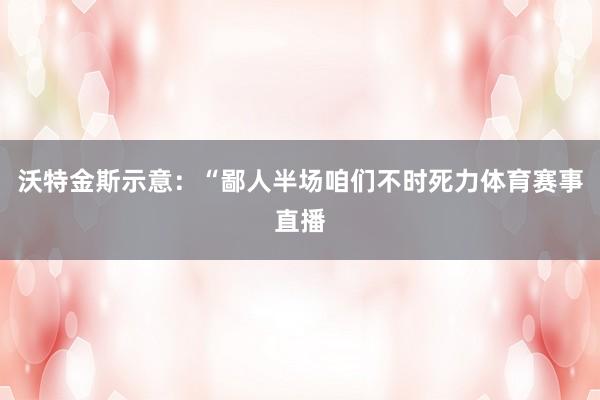 沃特金斯示意：“鄙人半场咱们不时死力体育赛事直播